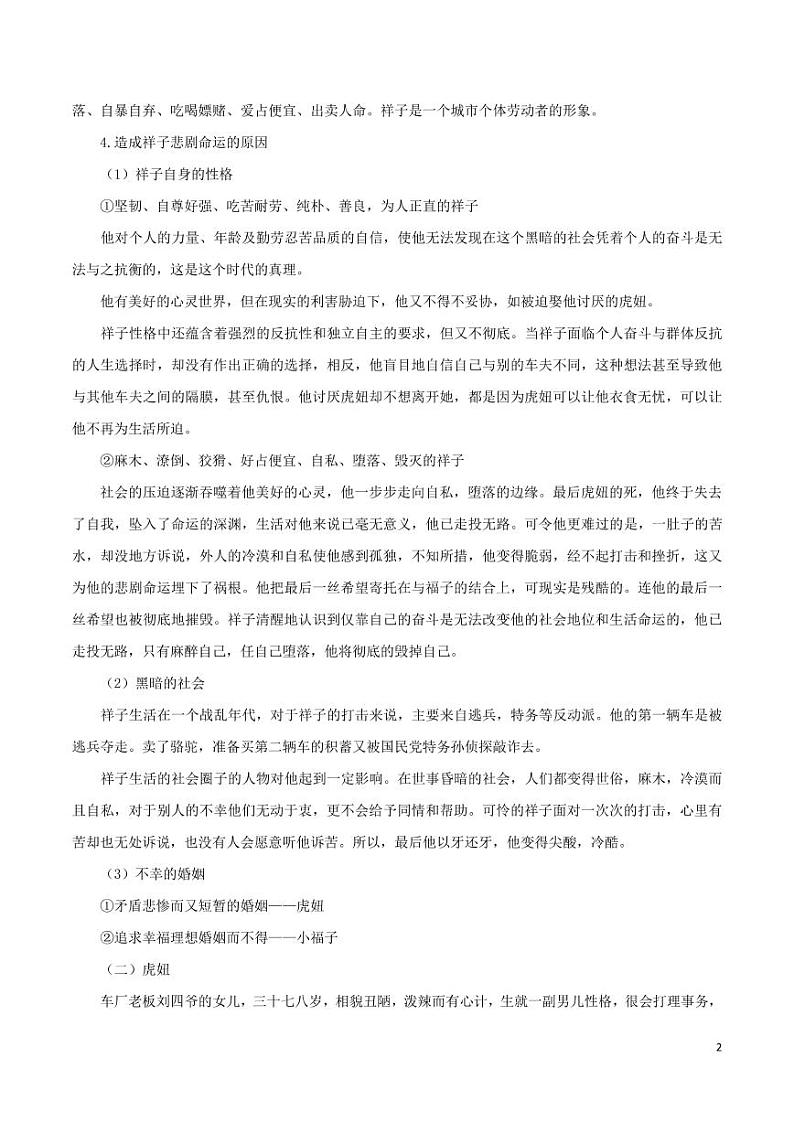 落、自暴自弃、吃喝嫖赌、爱占便宜、出卖人命。祥子是一个城市个体劳动者的形象。

4.造成祥子悲剧命运的原因

（1）祥子自身的性格

①坚韧、自尊好强、吃苦耐劳、纯朴、善良，为人正直的祥子

他对个人的力量、年龄及勤劳忍苦品质的自信，使他无法发现在这个黑暗的社会凭着个人的奋斗是无法与之抗衡的，这是这个时代的真理。

他有美好的心灵世界，但在现实的利害胁迫下，他又不得不妥协，如被迫娶他讨厌的虎妞。

祥子性格中还蕴含着强烈的反抗性和独立自主的要求，但又不彻底。当祥子面临个人奋斗与群体反抗的人生选择时，却没有作出正确的选择，相反，他盲目地自信自己与别的车夫不同，这种想法甚至导致他与其他车夫之间的隔膜，甚至仇恨。他讨厌虎妞却不想离开她，都是因为虎妞可以让他衣食无忧，可以让他不再为生活所迫。

②麻木、潦倒、狡猾、好占便宜、自私、堕落、毁灭的祥子

社会的压迫逐渐吞噬着他美好的心灵，他一步步走向自私，堕落的边缘。最后虎妞的死，他终于失去了自我，坠入了命运的深渊，生活对他来说已毫无意义，他已走投无路。可令他更难过的是，一肚子的苦水，却没地方诉说，外人的冷漠和自私使他感到孤独，不知所措，他变得脆弱，经不起打击和挫折，这又为他的悲剧命运埋下了祸根。他把最后一丝希望寄托在与福子的结合上，可现实是残酷的。连他的最后一丝希望也被彻底地摧毁。祥子清醒地认识到仅靠自己的奋斗是无法改变他的社会地位和生活命运的，他已走投无路，只有麻醉自己，任自己堕落，他将彻底的毁掉自己。

（2）黑暗的社会

祥子生活在一个战乱年代，对于祥子的打击来说，主要来自逃兵，特务等反动派。他的第一辆车是被逃兵夺走。卖了骆驼，准备买第二辆车的积蓄又被国民党特务孙侦探敲诈去。

祥子生活的社会圈子的人物对他起到一定影响。在世事昏暗的社会，人们都变得世俗，麻木，冷漠而且自私，对于别人的不幸他们无动于衷，更不会给予同情和帮助。可怜的祥子面对一次次的打击，心里有苦却也无处诉说，也没有人会愿意听他诉苦。所以，最后他以牙还牙，他变得尖酸，冷酷。

（3）不幸的婚姻

①矛盾悲惨而又短暂的婚姻——虎妞

②追求幸福理想婚姻而不得——小福子

（二）虎妞

车厂老板刘四爷的女儿，三十七八岁，相貌丑陋，泼辣而有心计，生就一副男儿性格，很会打理事务，

2